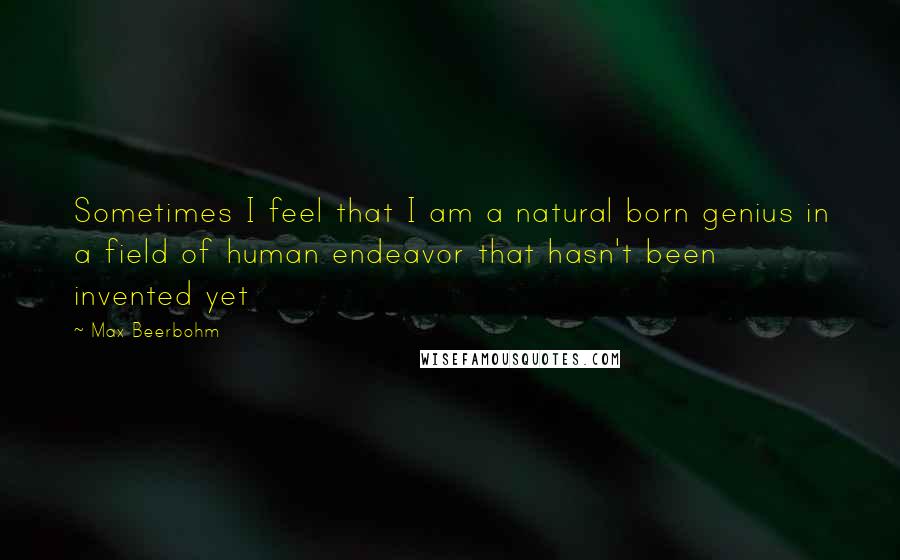 Sometimes I feel that I am a natural born genius in a field of human endeavor that hasn't been invented yet

~ Max Beerbohm

WISEFAMOUSQUOTES.COM